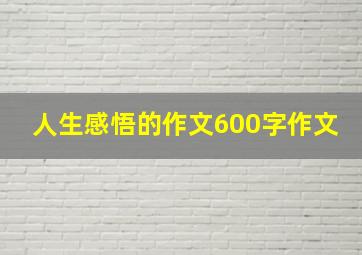 人生感悟的作文600字作文